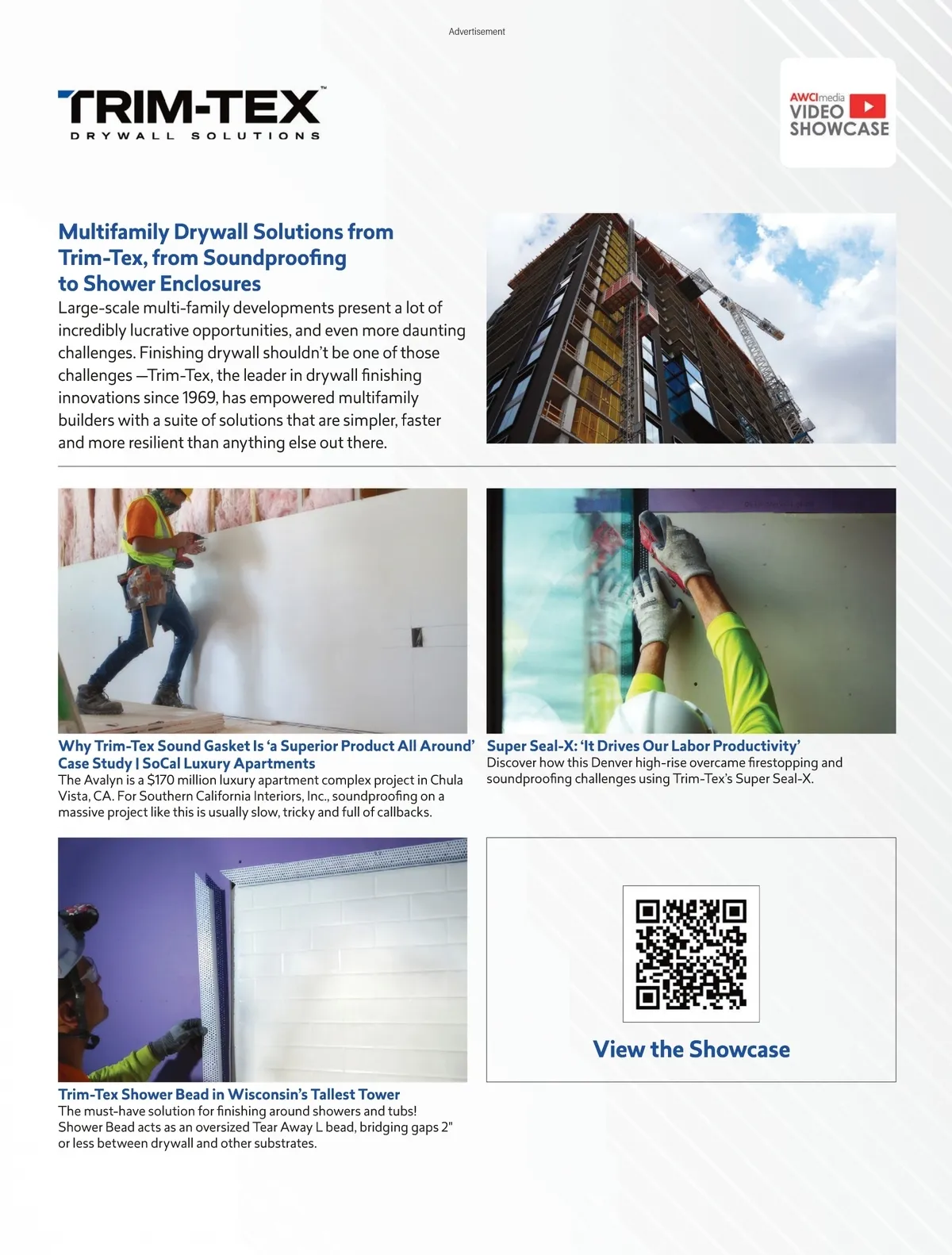 Advertisement

TRIM-TEX™
DRYWALL SOLUTIONS

AWCImedia
VIDEO
SHOWCASE

Multifamily Drywall Solutions from Trim-Tex, from Soundproofing to Shower Enclosures

Large-scale multi-family developments present a lot of incredibly lucrative opportunities, and even more daunting challenges. Finishing drywall shouldn't be one of those challenges —Trim-Tex, the leader in drywall finishing innovations since 1969, has empowered multifamily builders with a suite of solutions that are simpler, faster and more resilient than anything else out there.

Why Trim-Tex Sound Gasket Is 'a Superior Product All Around' Case Study | SoCal Luxury Apartments
The Avalyn is a $170 million luxury apartment complex project in Chula Vista, CA. For Southern California Interiors, Inc., soundproofing on a massive project like this is usually slow, tricky and full of callbacks.

Super Seal-X: 'It Drives Our Labor Productivity'
Discover how this Denver high-rise overcame firestopping and soundproofing challenges using Trim-Tex's Super Seal-X.

Trim-Tex Shower Bead in Wisconsin's Tallest Tower
The must-have solution for finishing around showers and tubs! Shower Bead acts as an oversized Tear Away L bead, bridging gaps 2" or less between drywall and other substrates.

View the Showcase